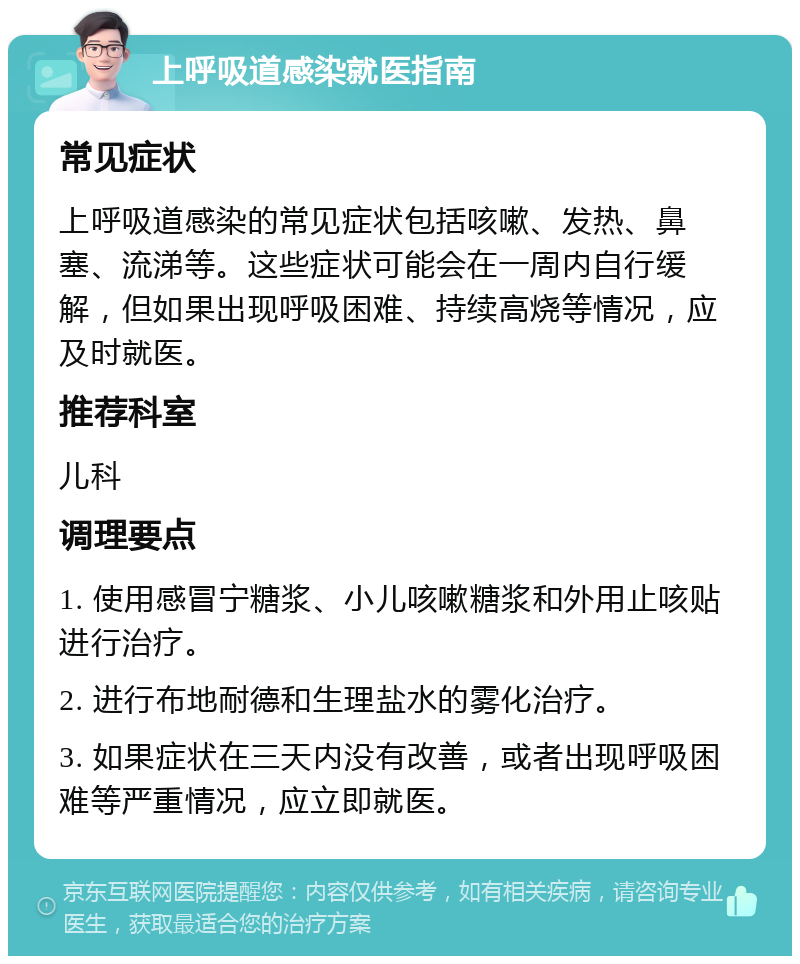 上呼吸道感染就医指南

常见症状

上呼吸道感染的常见症状包括咳嗽、发热、鼻塞、流涕等。这些症状可能会在一周内自行缓解，但如果出现呼吸困难、持续高烧等情况，应及时就医。

推荐科室

儿科

调理要点

1. 使用感冒宁糖浆、小儿咳嗽糖浆和外用止咳贴进行治疗。

2. 进行布地耐德和生理盐水的雾化治疗。

3. 如果症状在三天内没有改善，或者出现呼吸困难等严重情况，应立即就医。

京东互联网医院提醒您：内容仅供参考，如有相关疾病，请咨询专业医生，获取最适合您的治疗方案